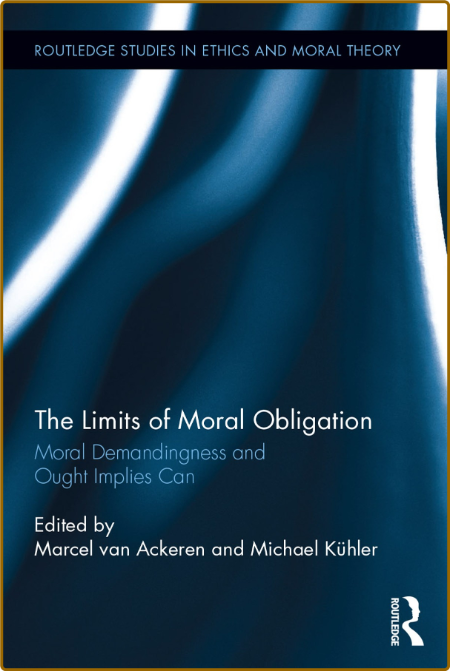 ROUTLEDGE STUDIES IN ETHICS AND MORAL THEORY

The Limits of Moral Obligation

Moral Demandingness and Ought Implies Can

Edited by
Marcel van Ackeren and Michael Kühler

ROUTLEDGE